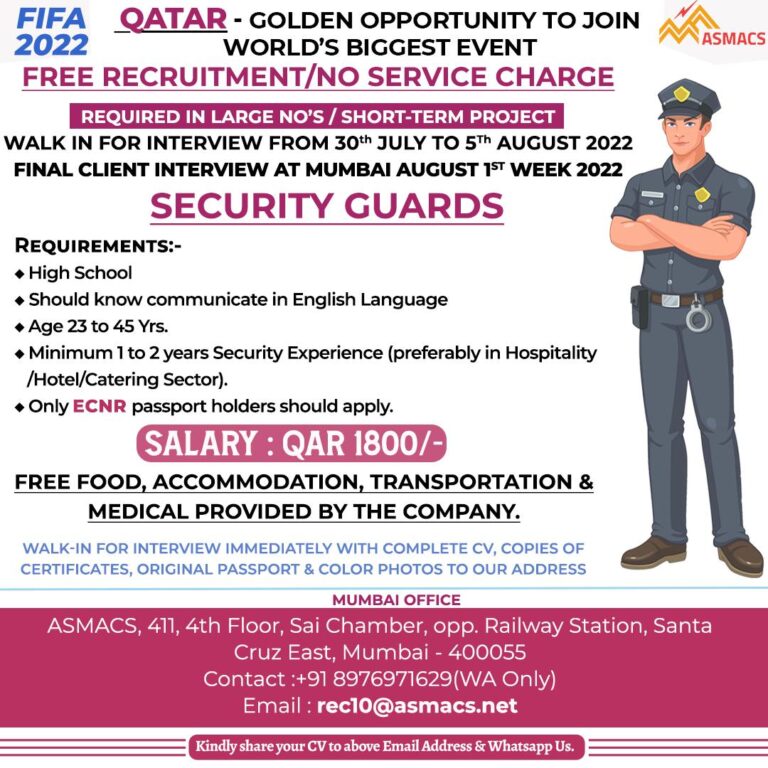 FIFA 2022

QATAR - GOLDEN OPPORTUNITY TO JOIN WORLD'S BIGGEST EVENT

ASMACS

FREE RECRUITMENT/NO SERVICE CHARGE

REQUIRED IN LARGE NO'S / SHORT-TERM PROJECT

WALK IN FOR INTERVIEW FROM 30th JULY TO 5Th AUGUST 2022

FINAL CLIENT INTERVIEW AT MUMBAI AUGUST 1ST WEEK 2022

SECURITY GUARDS

REQUIREMENTS:-

◆ High School
◆ Should know communicate in English Language
◆ Age 23 to 45 Yrs.
◆ Minimum 1 to 2 years Security Experience (preferably in Hospitality /Hotel/Catering Sector).
◆ Only ECNR passport holders should apply.

SALARY : QAR 1800/-

FREE FOOD, ACCOMMODATION, TRANSPORTATION & MEDICAL PROVIDED BY THE COMPANY.

WALK-IN FOR INTERVIEW IMMEDIATELY WITH COMPLETE CV, COPIES OF CERTIFICATES, ORIGINAL PASSPORT & COLOR PHOTOS TO OUR ADDRESS

MUMBAI OFFICE

ASMACS, 411, 4th Floor, Sai Chamber, opp. Railway Station, Santa Cruz East, Mumbai - 400055
Contact :+91 8976971629(WA Only)
Email : rec10@asmacs.net

Kindly share your CV to above Email Address & Whatsapp Us.